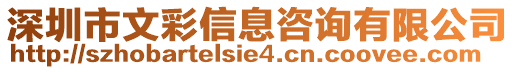 深圳市文彩信息咨询有限公司
http://szhobartelsie4.cn.coovee.com